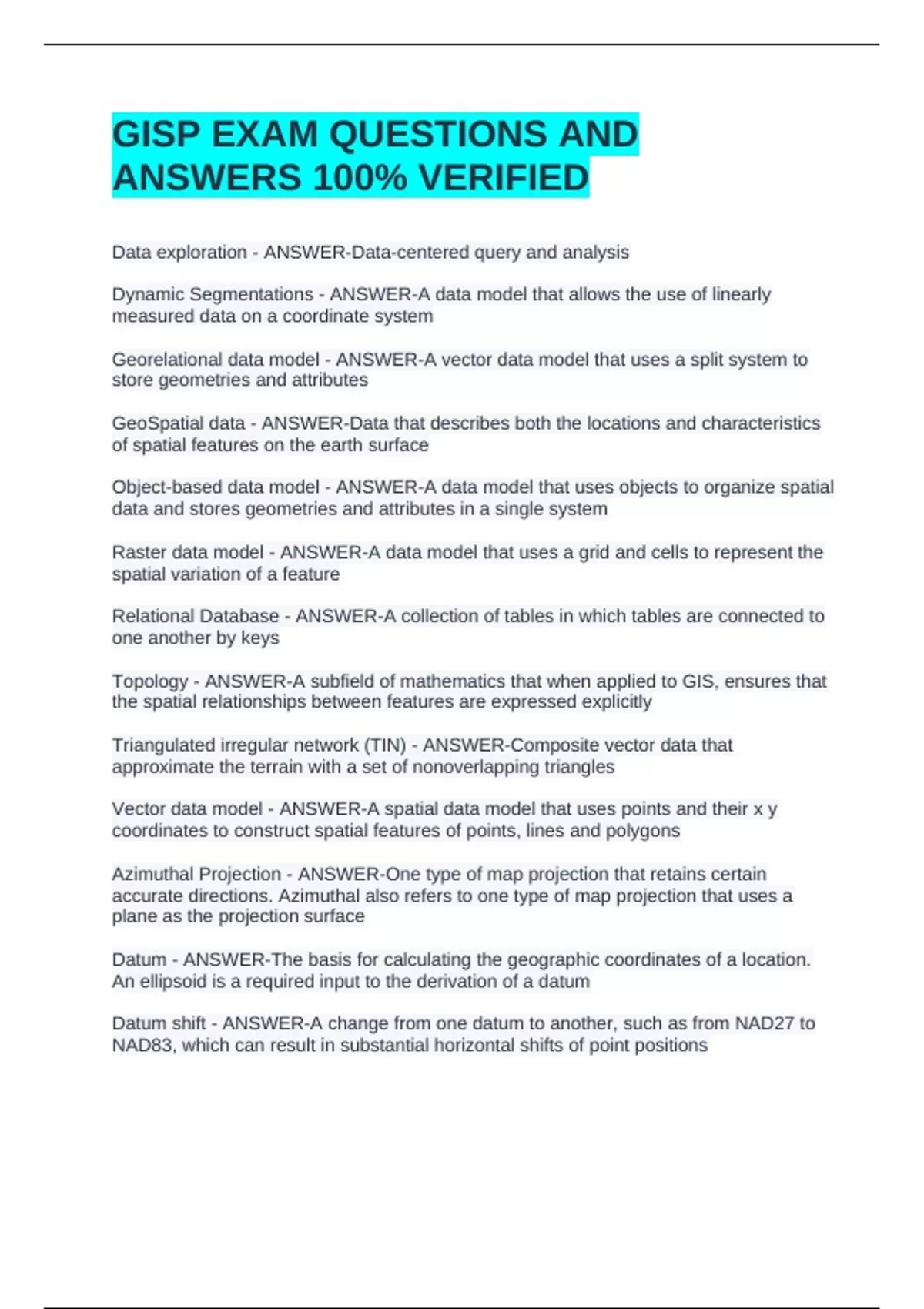 GISP EXAM QUESTIONS AND ANSWERS 100% VERIFIED

Data exploration - ANSWER-Data-centered query and analysis

Dynamic Segmentations - ANSWER-A data model that allows the use of linearly measured data on a coordinate system

Georelational data model - ANSWER-A vector data model that uses a split system to store geometries and attributes

GeoSpatial data - ANSWER-Data that describes both the locations and characteristics of spatial features on the earth surface

Object-based data model - ANSWER-A data model that uses objects to organize spatial data and stores geometries and attributes in a single system

Raster data model - ANSWER-A data model that uses a grid and cells to represent the spatial variation of a feature

Relational Database - ANSWER-A collection of tables in which tables are connected to one another by keys

Topology - ANSWER-A subfield of mathematics that when applied to GIS, ensures that the spatial relationships between features are expressed explicitly

Triangulated irregular network (TIN) - ANSWER-Composite vector data that approximate the terrain with a set of nonoverlapping triangles

Vector data model - ANSWER-A spatial data model that uses points and their x y coordinates to construct spatial features of points, lines and polygons

Azimuthal Projection - ANSWER-One type of map projection that retains certain accurate directions. Azimuthal also refers to one type of map projection that uses a plane as the projection surface

Datum - ANSWER-The basis for calculating the geographic coordinates of a location. An ellipsoid is a required input to the derivation of a datum

Datum shift - ANSWER-A change from one datum to another, such as from NAD27 to NAD83, which can result in substantial horizontal shifts of point positions